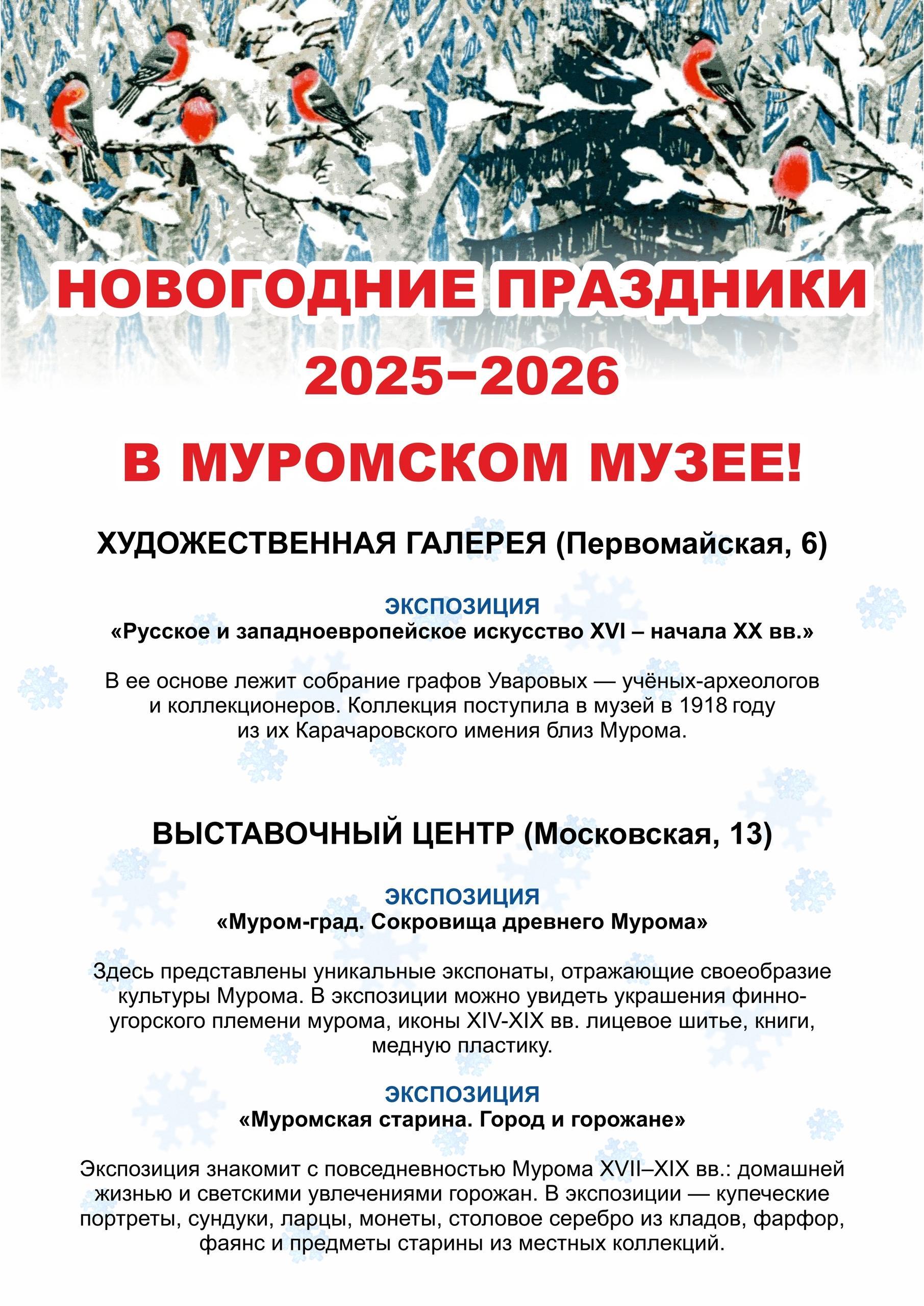 НОВОГОДНИЕ ПРАЗДНИКИ 2025–2026

В МУРОМСКОМ МУЗЕЕ!

ХУДОЖЕСТВЕННАЯ ГАЛЕРЕЯ (Первомайская, 6)

ЭКСПОЗИЦИЯ
«Русское и западноевропейское искусство XVI – начала XX вв.»

В ее основе лежит собрание графов Уваровых — учёных-археологов и коллекционеров. Коллекция поступила в музей в 1918 году из их Карачаровского имения близ Мурома.

ВЫСТАВОЧНЫЙ ЦЕНТР (Московская, 13)

ЭКСПОЗИЦИЯ
«Муром-град. Сокровища древнего Мурома»

Здесь представлены уникальные экспонаты, отражающие своеобразие культуры Мурома. В экспозиции можно увидеть украшения финно-угорского племени мурома, иконы XIV-XIX вв. лицевое шитье, книги, медную пластику.

ЭКСПОЗИЦИЯ
«Муромская старина. Город и горожане»

Экспозиция знакомит с повседневностью Мурома XVII–XIX вв.: домашней жизнью и светскими увлечениями горожан. В экспозиции — купеческие портреты, сундуки, ларцы, монеты, столовое серебро из кладов, фарфор, фаянс и предметы старины из местных коллекций.